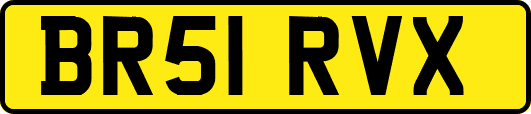 BR51 RVX